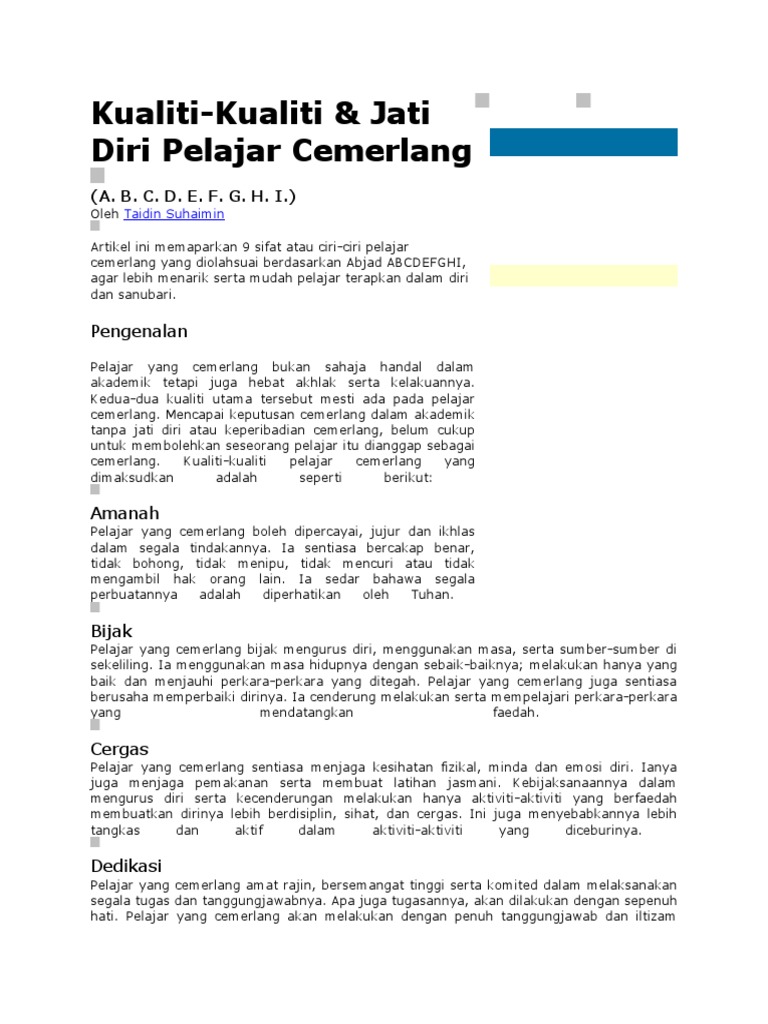 Kualiti-Kualiti & Jati Diri Pelajar Cemerlang

(A. B. C. D. E. F. G. H. I.)
Oleh Taidin Suhaimin

Artikel ini memaparkan 9 sifat atau ciri-ciri pelajar cemerlang yang diolahsuai berdasarkan Abjad ABCDEFGHI, agar lebih menarik serta mudah pelajar terapkan dalam diri dan sanubari.

Pengenalan

Pelajar yang cemerlang bukan sahaja handal dalam akademik tetapi juga hebat akhlak serta kelakuannya. Kedua-dua kualiti utama tersebut mesti ada pada pelajar cemerlang. Mencapai keputusan cemerlang dalam akademik tanpa jati diri atau keperibadian cemerlang, belum cukup untuk membolehkan seseorang pelajar itu dianggap sebagai cemerlang. Kualiti-kualiti pelajar cemerlang yang dimaksudkan adalah seperti berikut:

Amanah
Pelajar yang cemerlang boleh dipercayai, jujur dan ikhlas dalam segala tindakannya. Ia sentiasa bercakap benar, tidak bohong, tidak menipu, tidak mencuri atau tidak mengambil hak orang lain. Ia sedar bahawa segala perbuatannya adalah diperhatikan oleh Tuhan.

Bijak
Pelajar yang cemerlang bijak mengurus diri, menggunakan masa, serta sumber-sumber di sekeliling. Ia menggunakan masa hidupnya dengan sebaik-baiknya; melakukan hanya yang baik dan menjauhi perkara-perkara yang ditegah. Pelajar yang cemerlang juga sentiasa berusaha memperbaiki dirinya. Ia cenderung melakukan serta mempelajari perkara-perkara yang mendatangkan faedah.

Cergas
Pelajar yang cemerlang sentiasa menjaga kesihatan fizikal, minda dan emosi diri. Ianya juga menjaga pemakanan serta membuat latihan jasmani. Kebijaksanaannya dalam mengurus diri serta kecenderungan melakukan hanya aktiviti-aktiviti yang berfaedah membuatkan dirinya lebih berdisiplin, sihat, dan cergas. Ini juga menyebabkannya lebih tangkas dan aktif dalam aktiviti-aktiviti yang diceburinya.

Dedikasi
Pelajar yang cemerlang amat rajin, bersemangat tinggi serta komited dalam melaksanakan segala tugas dan tanggungjawabnya. Apa juga tugasannya, akan dilakukan dengan sepenuh hati. Pelajar yang cemerlang akan melakukan dengan penuh tanggungjawab dan iltizam